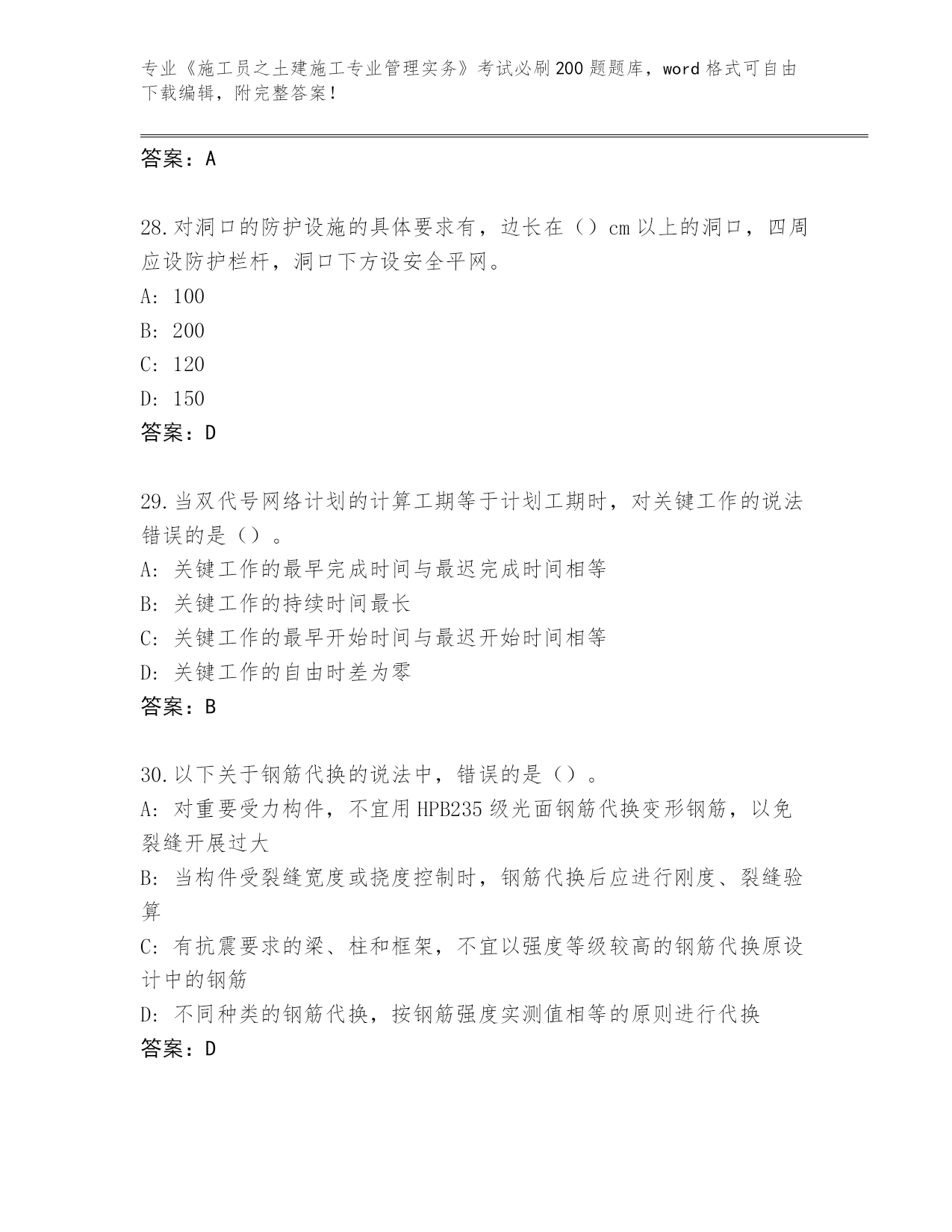 专业《施工员之土建施工专业管理实务》考试必刷200题题库，word格式可自由下载编辑，附完整答案！

答案：A

28.对洞口的防护设施的具体要求有，边长在（）cm以上的洞口，四周应设防护栏杆，洞口下方设安全平网。
A: 100
B: 200
C: 120
D: 150
答案：D

29.当双代号网络计划的计算工期等于计划工期时，对关键工作的说法错误的是（）。
A: 关键工作的最早完成时间与最迟完成时间相等
B: 关键工作的持续时间最长
C: 关键工作的最早开始时间与最迟开始时间相等
D: 关键工作的自由时差为零
答案：B

30.以下关于钢筋代换的说法中，错误的是（）。
A: 对重要受力构件，不宜用HPB235级光面钢筋代换变形钢筋，以免裂缝开展过大
B: 当构件受裂缝宽度或挠度控制时，钢筋代换后应进行刚度、裂缝验算
C: 有抗震要求的梁、柱和框架，不宜以强度等级较高的钢筋代换原设计中的钢筋
D: 不同种类的钢筋代换，按钢筋强度实测值相等的原则进行代换
答案：D